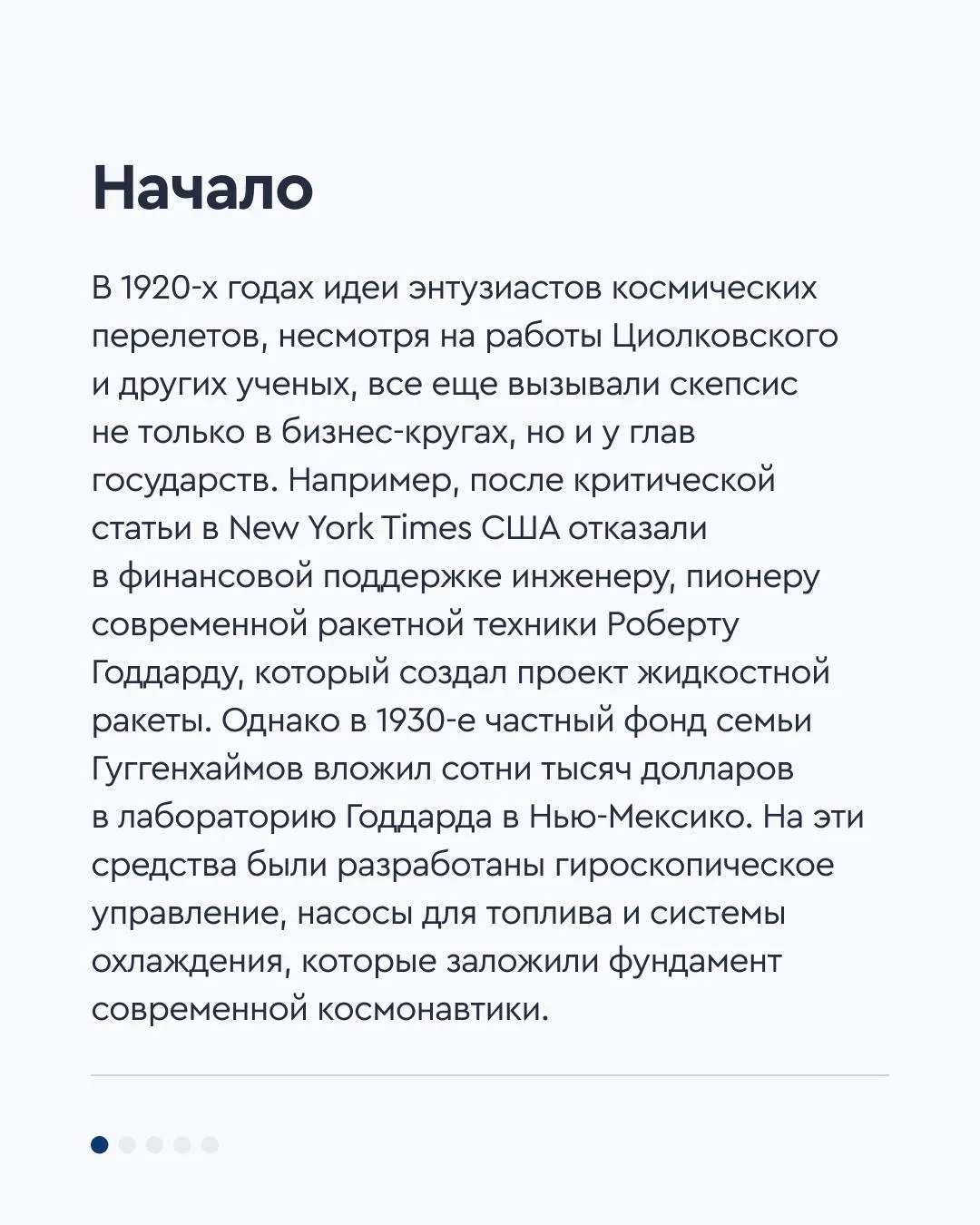 Начало

В 1920-х годах идеи энтузиастов космических перелетов, несмотря на работы Циолковского и других ученых, все еще вызывали скепсис не только в бизнес-кругах, но и у глав государств. Например, после критической статьи в New York Times США отказали в финансовой поддержке инженеру, пионеру современной ракетной техники Роберту Годдарду, который создал проект жидкостной ракеты. Однако в 1930-е частный фонд семьи Гуггенхаймов вложил сотни тысяч долларов в лабораторию Годдарда в Нью-Мексико. На эти средства были разработаны гироскопическое управление, насосы для топлива и системы охлаждения, которые заложили фундамент современной космонавтики.